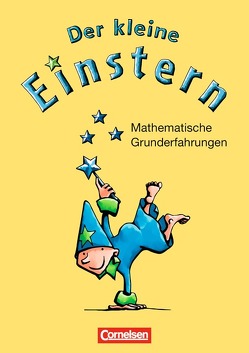 Der kleine
Einstern

Mathematische Grunderfahrungen

Cornelsen